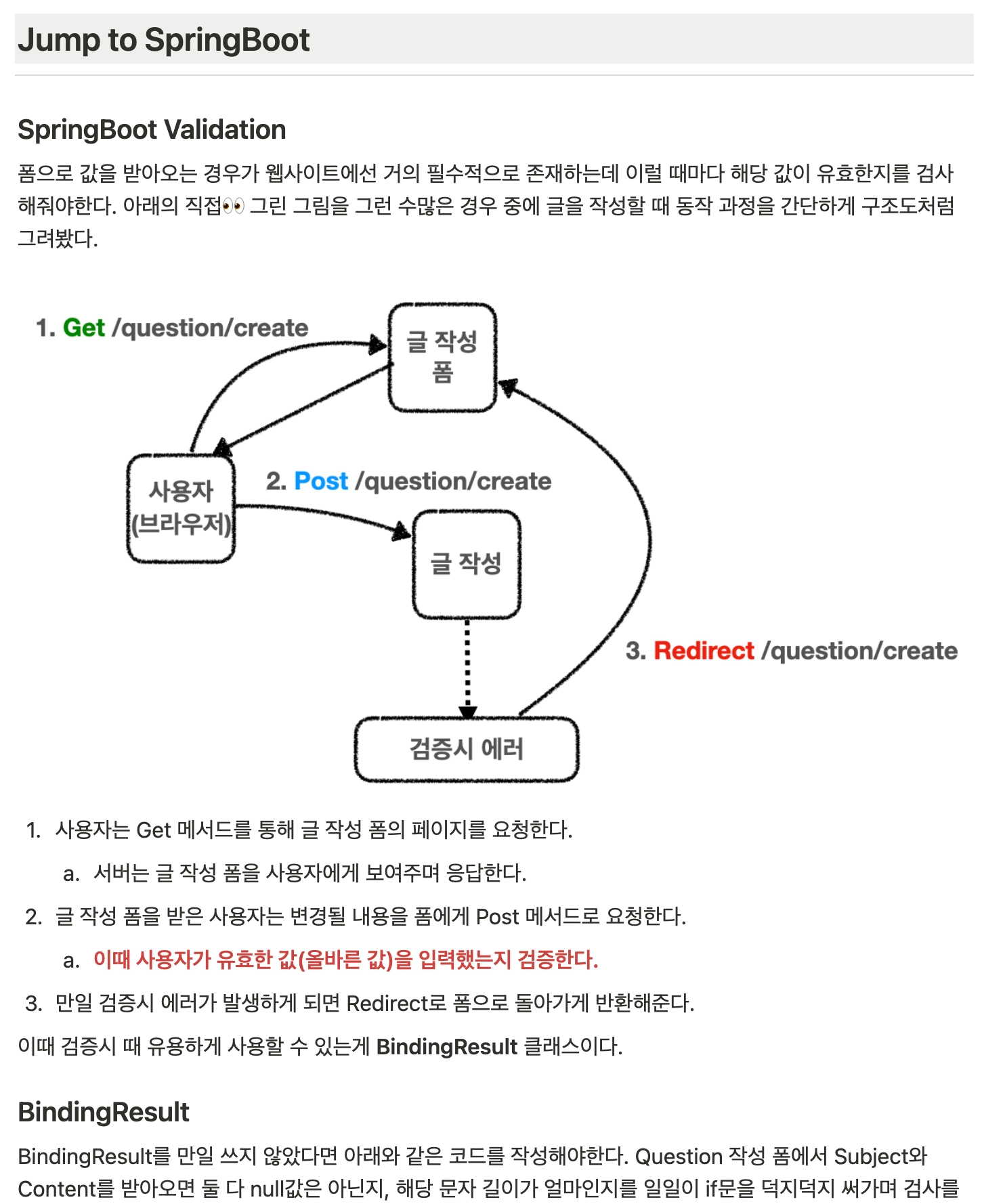 Jump to SpringBoot

SpringBoot Validation

폼으로 값을 받아오는 경우가 웹사이트에선 거의 필수적으로 존재하는데 이럴 때마다 해당 값이 유효한지를 검사해줘야한다. 아래의 직접👀 그린 그림을 그런 수많은 경우 중에 글을 작성할 때 동작 과정을 간단하게 구조도처럼 그려봤다.

1. Get /question/create

글 작성 폼

사용자 (브라우저)

2. Post /question/create

글 작성

3. Redirect /question/create

검증시 에러

1. 사용자는 Get 메서드를 통해 글 작성 폼의 페이지를 요청한다.
   a. 서버는 글 작성 폼을 사용자에게 보여주며 응답한다.
2. 글 작성 폼을 받은 사용자는 변경될 내용을 폼에게 Post 메서드로 요청한다.
   a. 이때 사용자가 유효한 값(올바른 값)을 입력했는지 검증한다.
3. 만일 검증시 에러가 발생하게 되면 Redirect로 폼으로 돌아가게 반환해준다.

이때 검증시 때 유용하게 사용할 수 있는게 BindingResult 클래스이다.

BindingResult

BindingResult를 만일 쓰지 않았다면 아래와 같은 코드를 작성해야한다. Question 작성 폼에서 Subject와 Content를 받아오면 둘 다 null값은 아닌지, 해당 문자 길이가 얼마인지를 일일이 if문을 덕지덕지 써가며 검사를